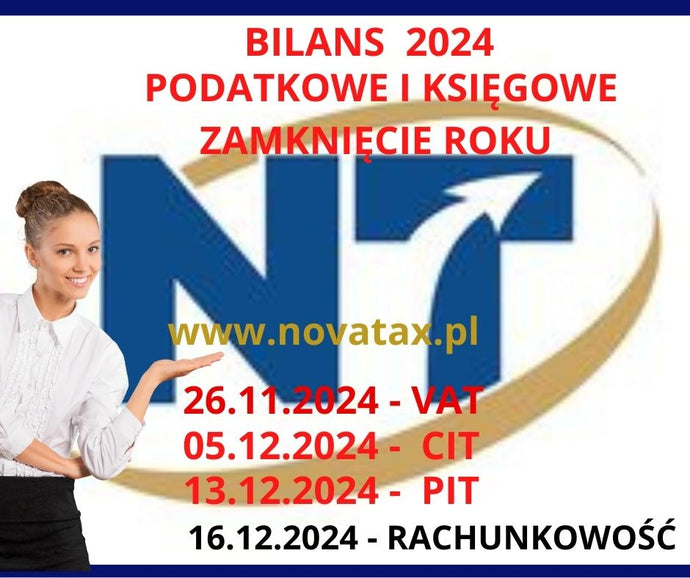 BILANS 2024
PODATKOWE I KSIĘGOWE
ZAMKNIĘCIE ROKU

NT

www.novatax.pl

26.11.2024 - VAT
05.12.2024 - CIT
13.12.2024 - PIT
16.12.2024 - RACHUNKOWOŚĆ